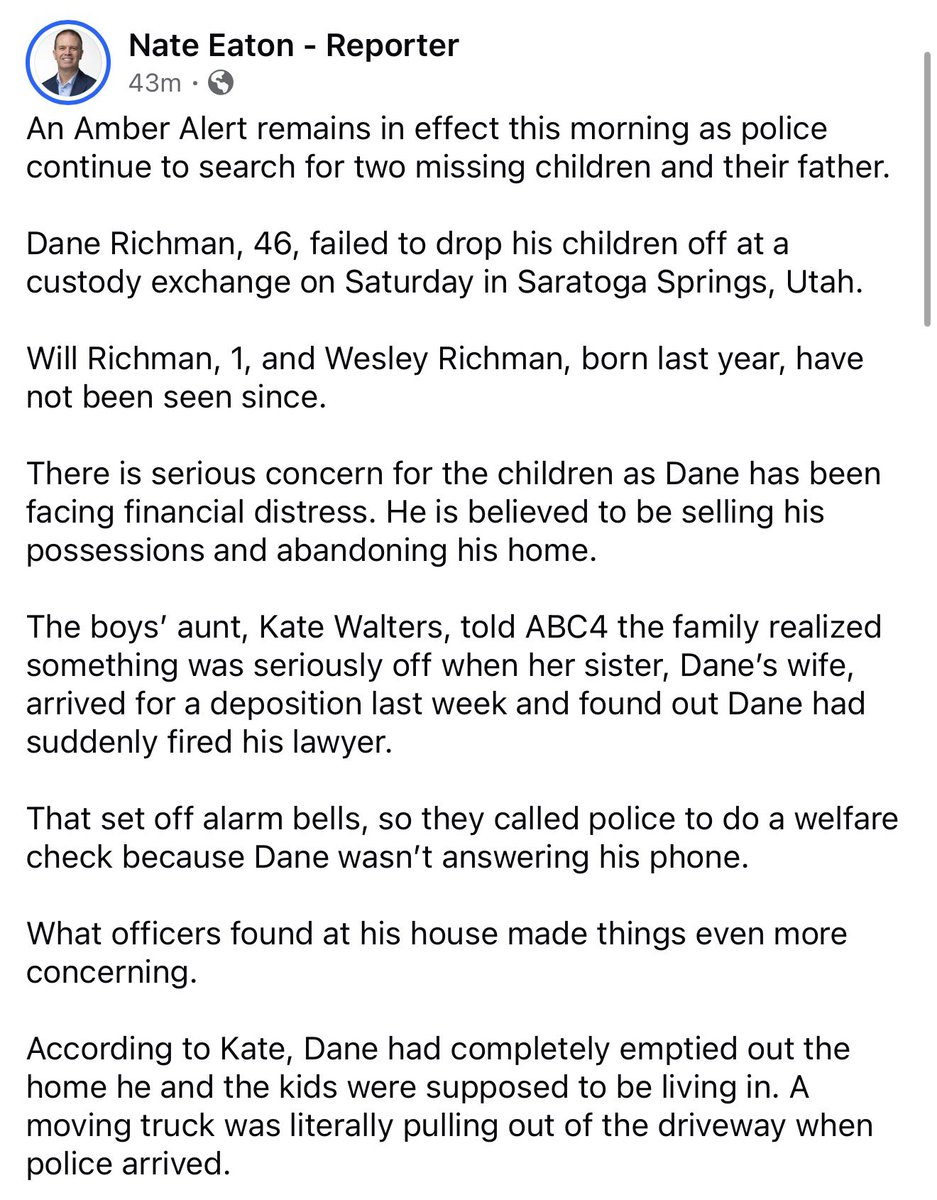 Nate Eaton - Reporter
43m ·

An Amber Alert remains in effect this morning as police continue to search for two missing children and their father.

Dane Richman, 46, failed to drop his children off at a custody exchange on Saturday in Saratoga Springs, Utah.

Will Richman, 1, and Wesley Richman, born last year, have not been seen since.

There is serious concern for the children as Dane has been facing financial distress. He is believed to be selling his possessions and abandoning his home.

The boys' aunt, Kate Walters, told ABC4 the family realized something was seriously off when her sister, Dane's wife, arrived for a deposition last week and found out Dane had suddenly fired his lawyer.

That set off alarm bells, so they called police to do a welfare check because Dane wasn't answering his phone.

What officers found at his house made things even more concerning.

According to Kate, Dane had completely emptied out the home he and the kids were supposed to be living in. A moving truck was literally pulling out of the driveway when police arrived.